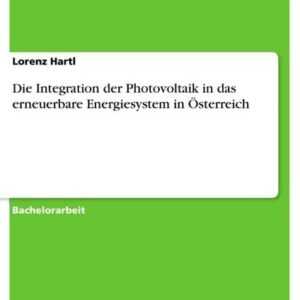 Lorenz Hartl

Die Integration der Photovoltaik in das erneuerbare Energiesystem in Österreich

Bachelorarbeit